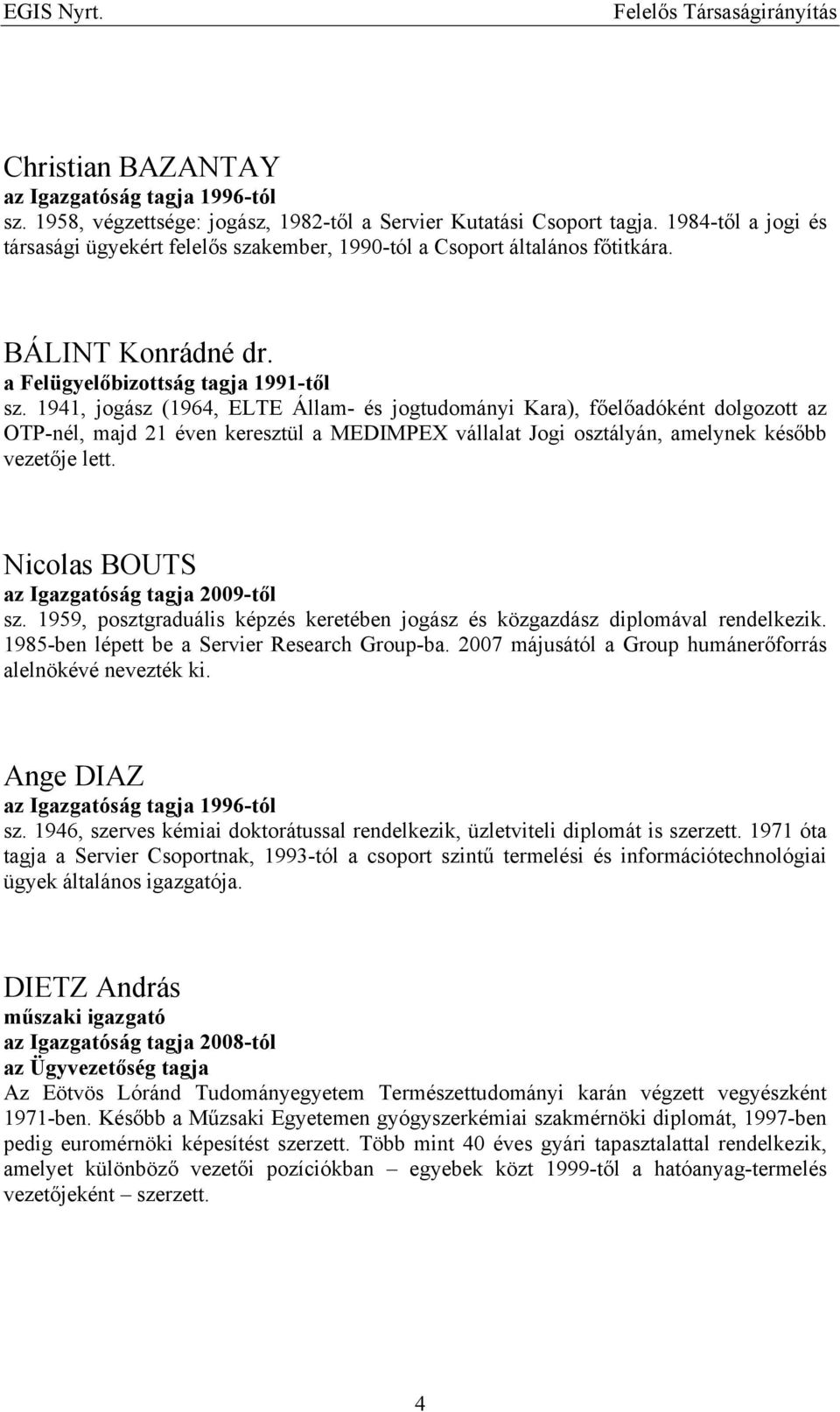 EGIS Nyrt.

Felelős Társaságirányítás

Christian BAZANTAY
az Igazgatóság tagja 1996-tól
sz. 1958, végzettsége: jogász, 1982-től a Servier Kutatási Csoport tagja. 1984-től a jogi és társasági ügyekért felelős szakember, 1990-tól a Csoport általános főtitkára.

BÁLINT Konrádné dr.
a Felügyelőbizottság tagja 1991-től
sz. 1941, jogász (1964, ELTE Állam- és jogtudományi Kara), főelőadóként dolgozott az OTP-nél, majd 21 éven keresztül a MEDIMPEX vállalat Jogi osztályán, amelynek később vezetője lett.

Nicolas BOUTS
az Igazgatóság tagja 2009-től
sz. 1959, posztgraduális képzés keretében jogász és közgazdász diplomával rendelkezik. 1985-ben lépett be a Servier Research Group-ba. 2007 májusától a Group humánerőforrás alelnökévé nevezték ki.

Ange DIAZ
az Igazgatóság tagja 1996-tól
sz. 1946, szerves kémiai doktorátussal rendelkezik, üzletviteli diplomát is szerzett. 1971 óta tagja a Servier Csoportnak, 1993-tól a csoport szintű termelési és információtechnológiai ügyek általános igazgatója.

DIETZ András
műszaki igazgató
az Igazgatóság tagja 2008-tól
az Ügyvezetőség tagja
Az Eötvös Lóránd Tudományegyetem Természettudományi karán végzett vegyészként 1971-ben. Később a Műszaki Egyetemen gyógyszerkémiai szakmérnöki diplomát, 1997-ben pedig euromérnöki képesítést szerzett. Több mint 40 éves gyári tapasztalattal rendelkezik, amelyet különböző vezetői pozíciókban – egyebek közt 1999-től a hatóanyag-termelés vezetőjeként – szerzett.

4